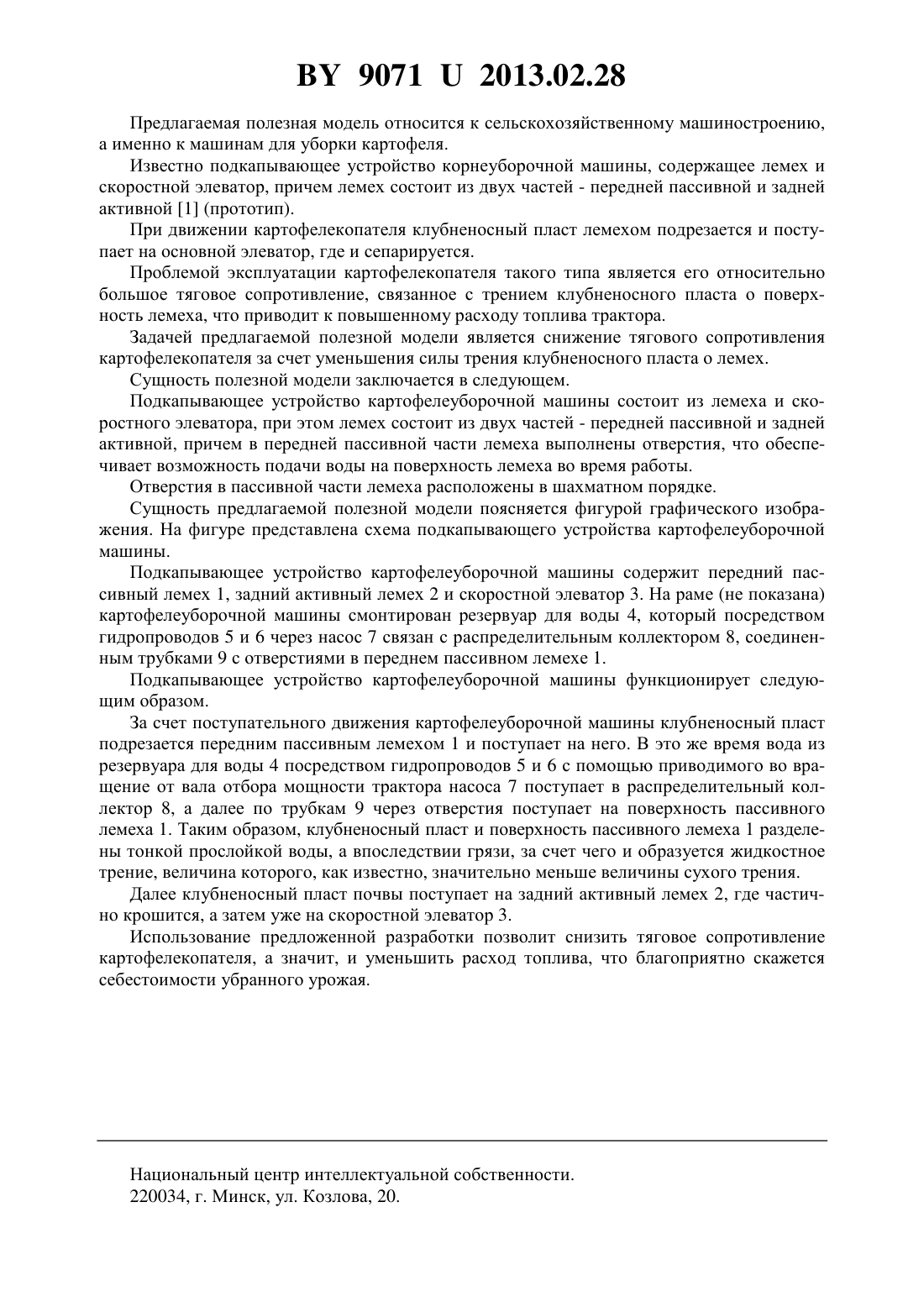 BY 9071 U 2013.02.28

Предлагаемая полезная модель относится к сельскохозяйственному машиностроению, а именно к машинам для уборки картофеля.

Известно подкапывающее устройство корнеуборочной машины, содержащее лемех и скоростной элеватор, причем лемех состоит из двух частей - передней пассивной и задней активной [1] (прототип).

При движении картофелекопателя клубненосный пласт лемехом подрезается и поступает на основной элеватор, где и сепарируется.

Проблемой эксплуатации картофелекопателя такого типа является его относительно большое тяговое сопротивление, связанное с трением клубненосного пласта о поверхность лемеха, что приводит к повышенному расходу топлива трактора.

Задачей предлагаемой полезной модели является снижение тягового сопротивления картофелекопателя за счет уменьшения силы трения клубненосного пласта о лемех.

Сущность полезной модели заключается в следующем.

Подкапывающее устройство картофелеуборочной машины состоит из лемеха и скоростного элеватора, при этом лемех состоит из двух частей - передней пассивной и задней активной, причем в передней пассивной части лемеха выполнены отверстия, что обеспечивает возможность подачи воды на поверхность лемеха во время работы.

Отверстия в пассивной части лемеха расположены в шахматном порядке.

Сущность предлагаемой полезной модели поясняется фигурой графического изображения. На фигуре представлена схема подкапывающего устройства картофелеуборочной машины.

Подкапывающее устройство картофелеуборочной машины содержит передний пассивный лемех 1, задний активный лемех 2 и скоростной элеватор 3. На раме (не показана) картофелеуборочной машины смонтирован резервуар для воды 4, который посредством гидропроводов 5 и 6 через насос 7 связан с распределительным коллектором 8, соединенным трубками 9 с отверстиями в переднем пассивном лемехе 1.

Подкапывающее устройство картофелеуборочной машины функционирует следующим образом.

За счет поступательного движения картофелеуборочной машины клубненосный пласт подрезается передним пассивным лемехом 1 и поступает на него. В это же время вода из резервуара для воды 4 посредством гидропроводов 5 и 6 с помощью приводимого во вращение от вала отбора мощности трактора насоса 7 поступает в распределительный коллектор 8, а далее по трубкам 9 через отверстия поступает на поверхность пассивного лемеха 1. Таким образом, клубненосный пласт и поверхность пассивного лемеха 1 разделены тонкой прослойкой воды, а впоследствии грязи, за счет чего и образуется жидкостное трение, величина которого, как известно, значительно меньше величины сухого трения.

Далее клубненосный пласт почвы поступает на задний активный лемех 2, где частично крошится, а затем уже на скоростной элеватор 3.

Использование предложенной разработки позволит снизить тяговое сопротивление картофелекопателя, а значит, и уменьшить расход топлива, что благоприятно скажется себестоимости убранного урожая.

Национальный центр интеллектуальной собственности.
220034, г. Минск, ул. Козлова, 20.